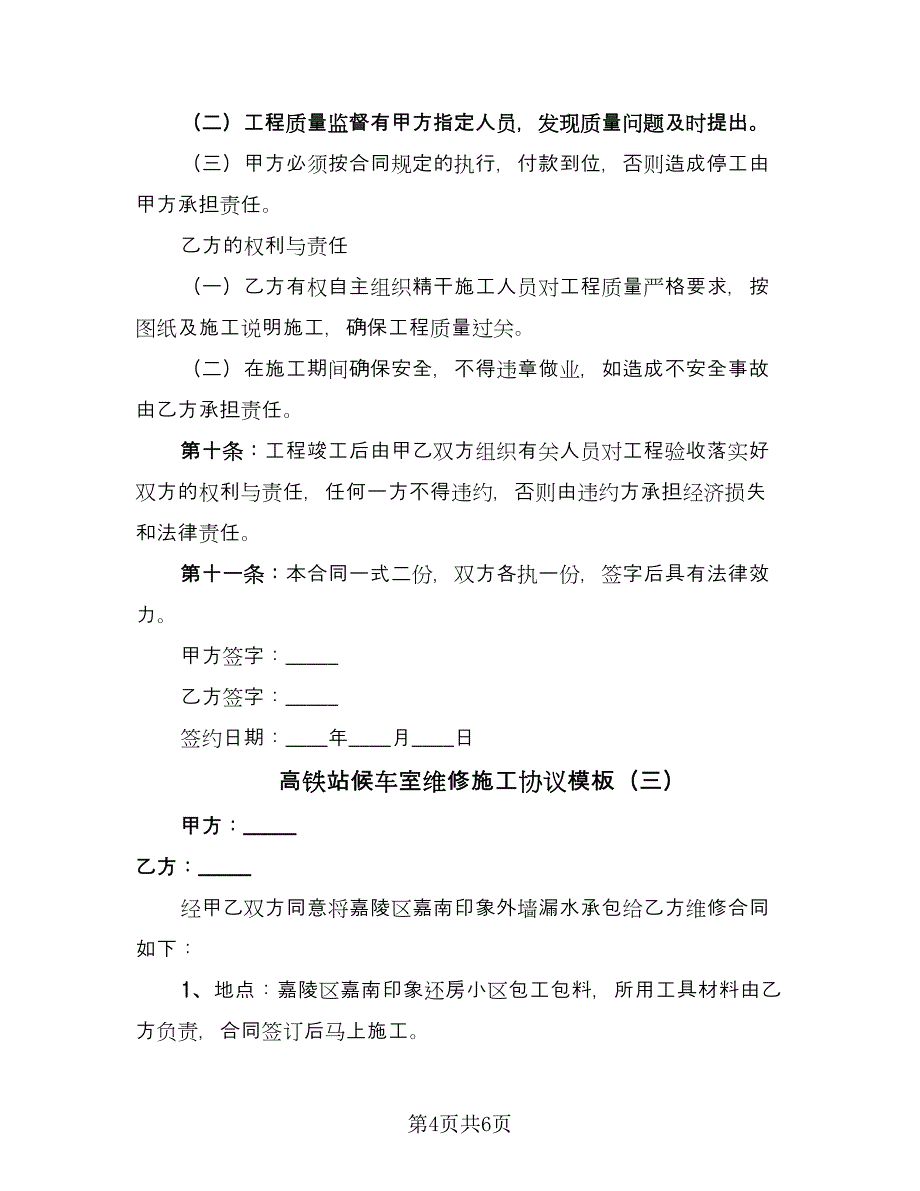 （二）工程质量监督有甲方指定人员，发现质量问题及时提出。

（三）甲方必须按合同规定的执行，付款到位，否则造成停工由甲方承担责任。

乙方的权利与责任

（一）乙方有权自主组织精干施工人员对工程质量严格要求，按图纸及施工说明施工，确保工程质量过关。

（二）在施工期间确保安全，不得违章做业，如造成不安全事故由乙方承担责任。

第十条：工程竣工后由甲乙双方组织有关人员对工程验收落实好双方的权利与责任，任何一方不得违约，否则由违约方承担经济损失和法律责任。

第十一条：本合同一式二份，双方各执一份，签字后具有法律效力。

甲方签字：_____

乙方签字：_____

签约日期：____年____月____日

高铁站候车室维修施工协议模板（三）

甲方：_____

乙方：_____

经甲乙双方同意将嘉陵区嘉南印象外墙漏水承包给乙方维修合同如下：

1、地点：嘉陵区嘉南印象还房小区包工包料，所用工具材料由乙方负责，合同签订后马上施工。

第4页共6页